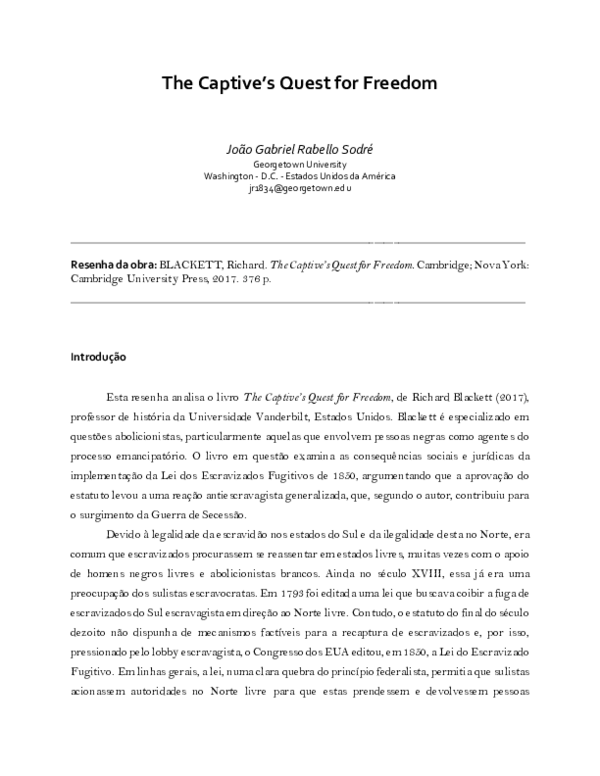 The Captive's Quest for Freedom

João Gabriel Rabello Sodré
Georgetown University
Washington - D.C. - Estados Unidos da América
jr1834@georgetown.edu

Resenha da obra: BLACKETT, Richard. The Captive's Quest for Freedom. Cambridge; Nova York: Cambridge University Press, 2017. 376 p.

Introdução

Esta resenha analisa o livro The Captive's Quest for Freedom, de Richard Blackett (2017), professor de história da Universidade Vanderbilt, Estados Unidos. Blackett é especializado em questões abolicionistas, particularmente aquelas que envolvem pessoas negras como agentes do processo emancipatório. O livro em questão examina as consequências sociais e jurídicas da implementação da Lei dos Escravizados Fugitivos de 1850, argumentando que a aprovação do estatuto levou a uma reação antiescravagista generalizada, que, segundo o autor, contribuiu para o surgimento da Guerra de Secessão.

Devido à legalidade da escravidão nos estados do Sul e da ilegalidade desta no Norte, era comum que escravizados procurassem se reassentar em estados livres, muitas vezes com o apoio de homens negros livres e abolicionistas brancos. Ainda no século XVIII, essa já era uma preocupação dos sulistas escravocratas. Em 1793 foi editada uma lei que buscava coibir a fuga de escravizados do Sul escravagista em direção ao Norte livre. Contudo, o estatuto do final do século dezoito não dispunha de mecanismos factíveis para a recaptura de escravizados e, por isso, pressionado pelo lobby escravagista, o Congresso dos EUA editou, em 1850, a Lei do Escravizado Fugitivo. Em linhas gerais, a lei, numa clara quebra do princípio federalista, permitia que sulistas acionassem autoridades no Norte livre para que estas prendessem e devolvessem pessoas